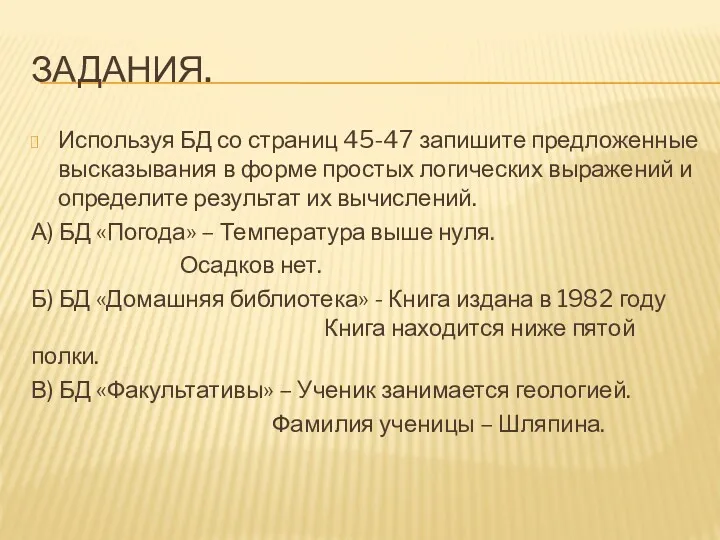 ЗАДАНИЯ.

Используя БД со страниц 45-47 запишите предложенные высказывания в форме простых логических выражений и определите результат их вычислений.

А) БД «Погода» – Температура выше нуля.
Осадков нет.

Б) БД «Домашняя библиотека» - Книга издана в 1982 году
Книга находится ниже пятой полки.

В) БД «Факультативы» – Ученик занимается геологией.
Фамилия ученицы – Шляпина.